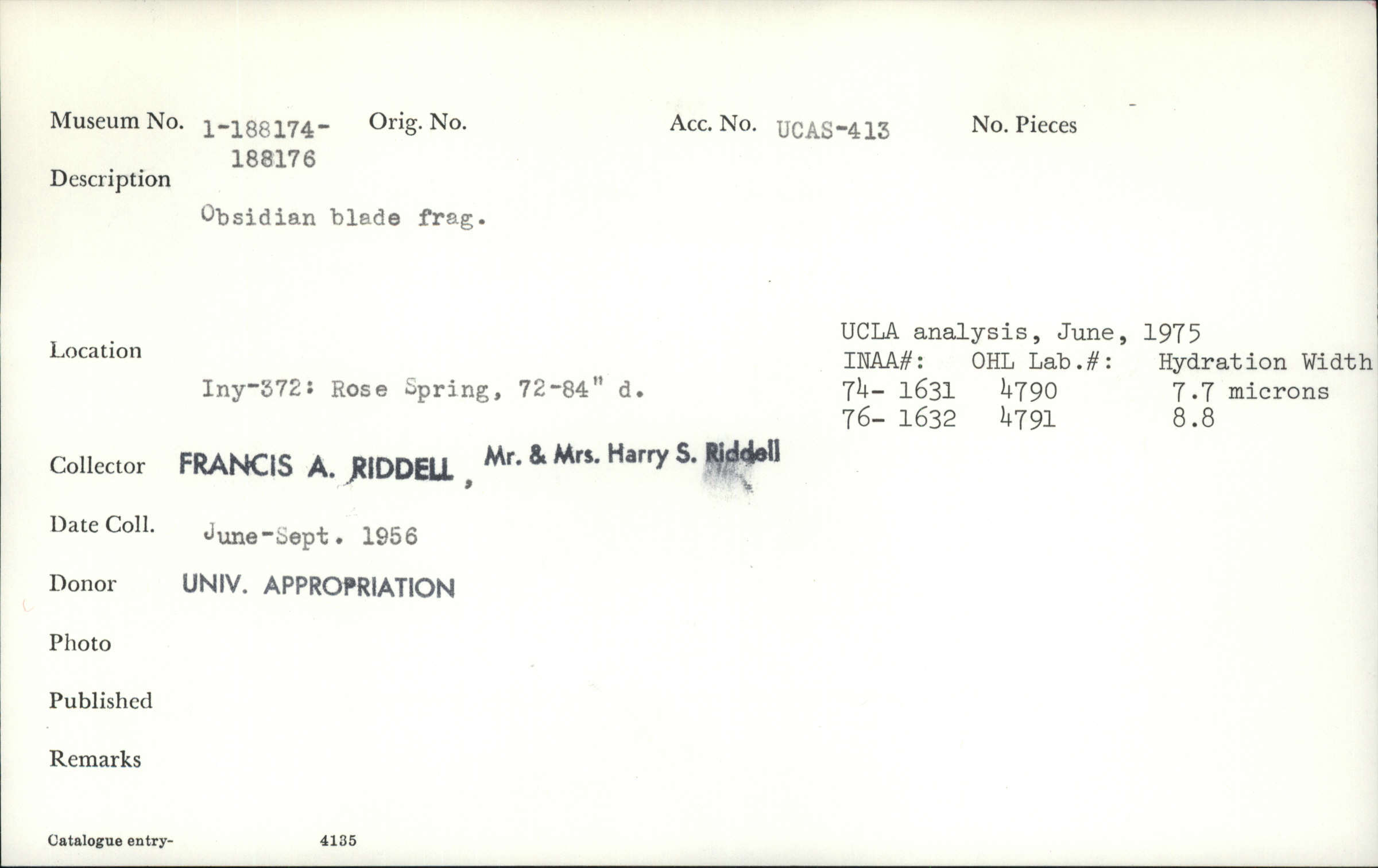 Museum No. 1-188174-188176 Orig. No. Acc. No. UCAS-413 No. Pieces

Description

Obsidian blade frag.

Location

Iny-372: Rose Spring, 72-84" d.

UCLA analysis, June, 1975

| INAA#: | OHL Lab.#: | Hydration Width |
|---|---|---|
| 74- 1631 | 4790 | 7.7 microns |
| 76- 1632 | 4791 | 8.8 |

Collector FRANCIS A. RIDDELL, Mr. & Mrs. Harry S. Riddell

Date Coll. June-Sept. 1956

Donor UNIV. APPROPRIATION

Photo

Published

Remarks

Catalogue entry- 4135